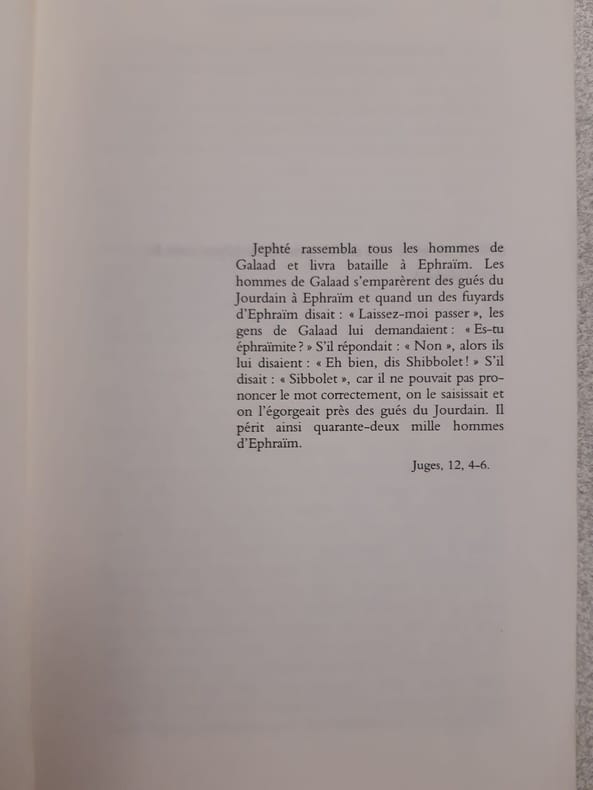 Jephté rassembla tous les hommes de Galaad et livra bataille à Ephraïm. Les hommes de Galaad s'emparèrent des gués du Jourdain à Ephraïm et quand un des fuyards d'Ephraïm disait : « Laissez-moi passer », les gens de Galaad lui demandaient : « Es-tu éphraïmite ? » S'il répondait : « Non », alors ils lui disaient : « Eh bien, dis Shibbolet ! » S'il disait : « Sibbolet », car il ne pouvait pas prononcer le mot correctement, on le saisissait et on l'égorgeait près des gués du Jourdain. Il périt ainsi quarante-deux mille hommes d'Ephraïm.

Juges, 12, 4-6.